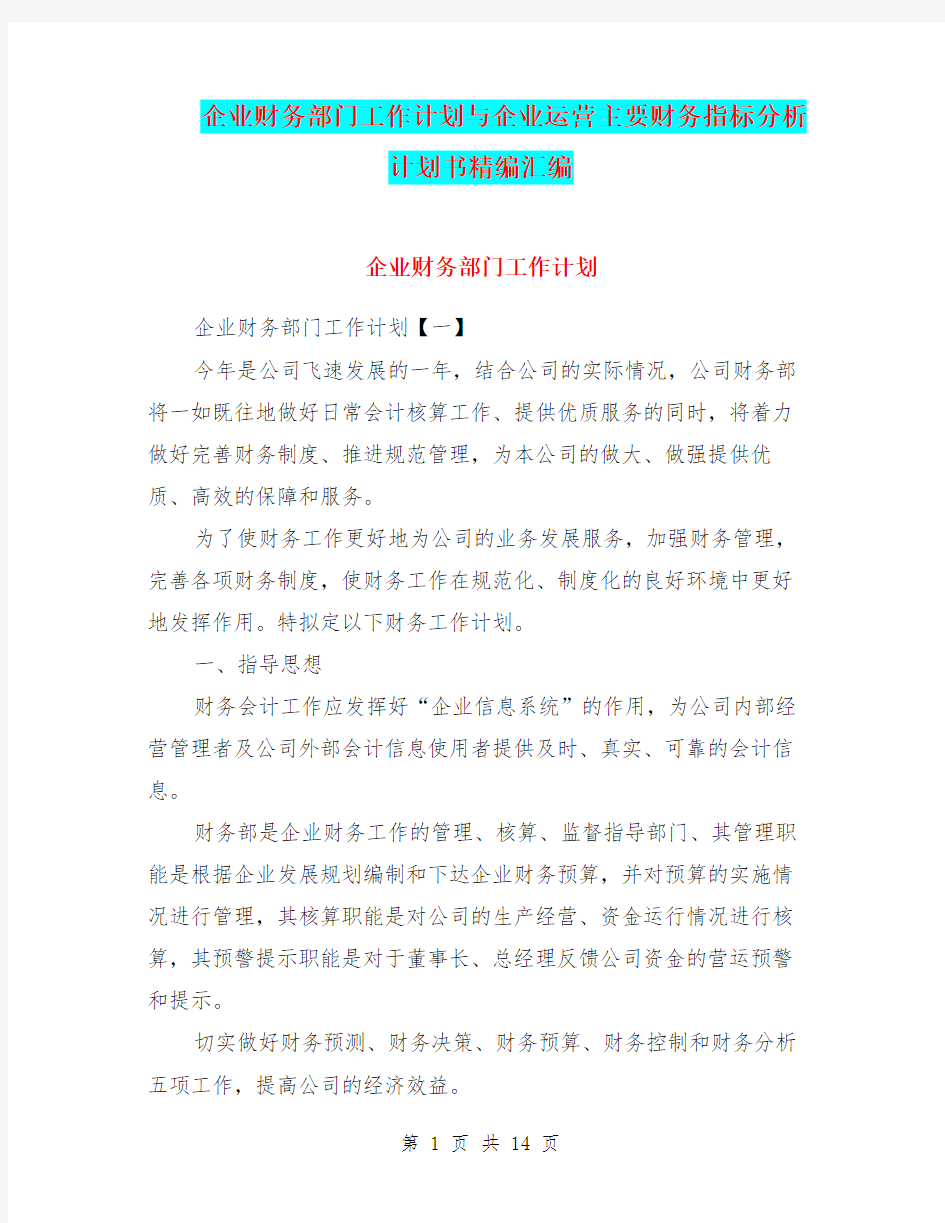 企业财务部门工作计划与企业运营主要财务指标分析计划书精编汇编

企业财务部门工作计划

企业财务部门工作计划【一】

今年是公司飞速发展的一年，结合公司的实际情况，公司财务部将一如既往地做好日常会计核算工作、提供优质服务的同时，将着力做好完善财务制度、推进规范管理，为本公司的做大、做强提供优质、高效的保障和服务。

为了使财务工作更好地为公司的业务发展服务，加强财务管理，完善各项财务制度，使财务工作在规范化、制度化的良好环境中更好地发挥作用。特拟定以下财务工作计划。

一、指导思想

财务会计工作应发挥好“企业信息系统”的作用，为公司内部经营管理者及公司外部会计信息使用者提供及时、真实、可靠的会计信息。

财务部是企业财务工作的管理、核算、监督指导部门、其管理职能是根据企业发展规划编制和下达企业财务预算，并对预算的实施情况进行管理，其核算职能是对公司的生产经营、资金运行情况进行核算，其预警提示职能是对于董事长、总经理反馈公司资金的营运预警和提示。

切实做好财务预测、财务决策、财务预算、财务控制和财务分析五项工作，提高公司的经济效益。

第 1 页 共 14 页